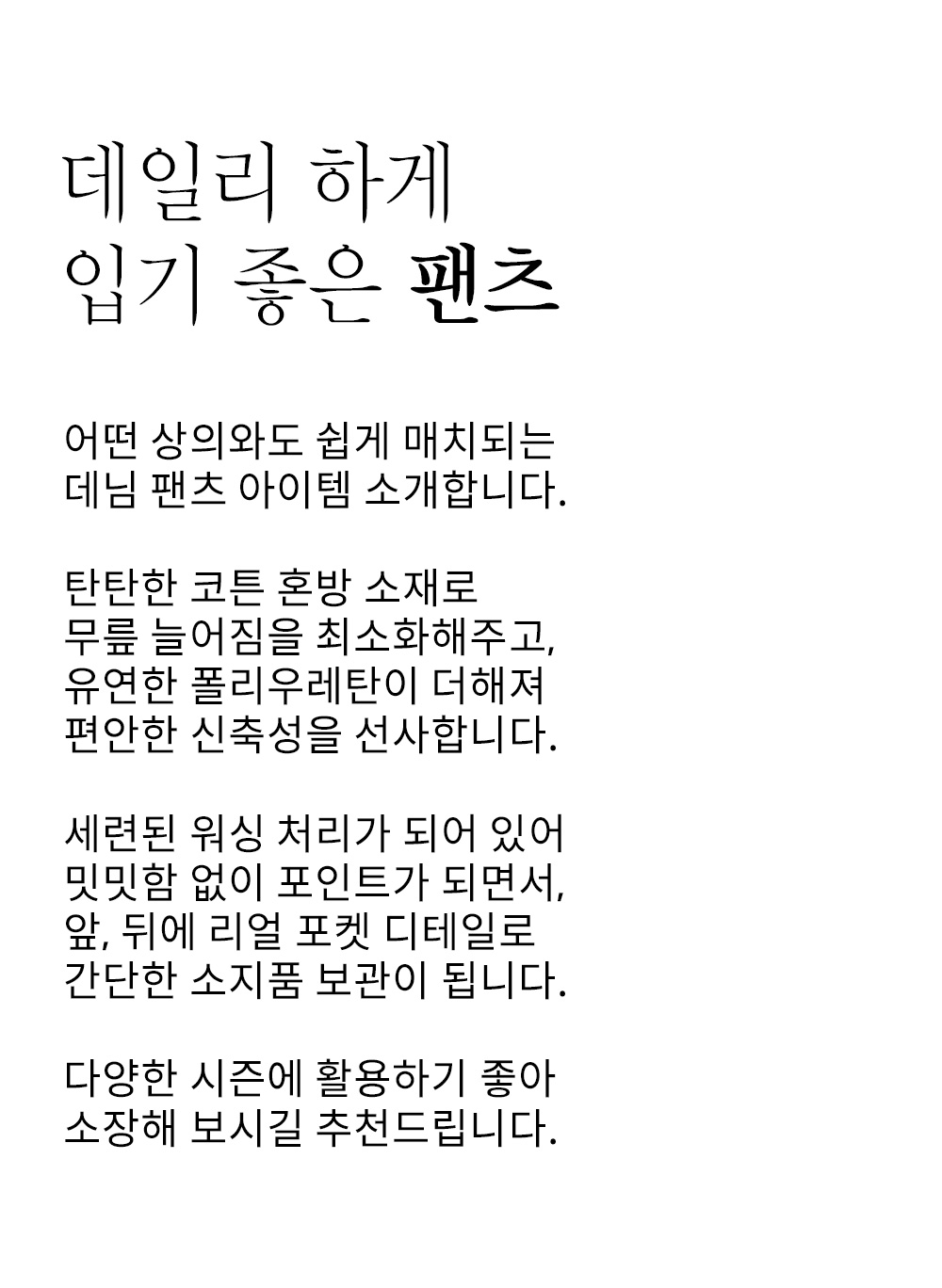 데일리 하게
입기 좋은 팬츠

어떤 상의와도 쉽게 매치되는
데님 팬츠 아이템 소개합니다.

탄탄한 코튼 혼방 소재로
무릎 늘어짐을 최소화해주고,
유연한 폴리우레탄이 더해져
편안한 신축성을 선사합니다.

세련된 워싱 처리가 되어 있어
밋밋함 없이 포인트가 되면서,
앞, 뒤에 리얼 포켓 디테일로
간단한 소지품 보관이 됩니다.

다양한 시즌에 활용하기 좋아
소장해 보시길 추천드립니다.